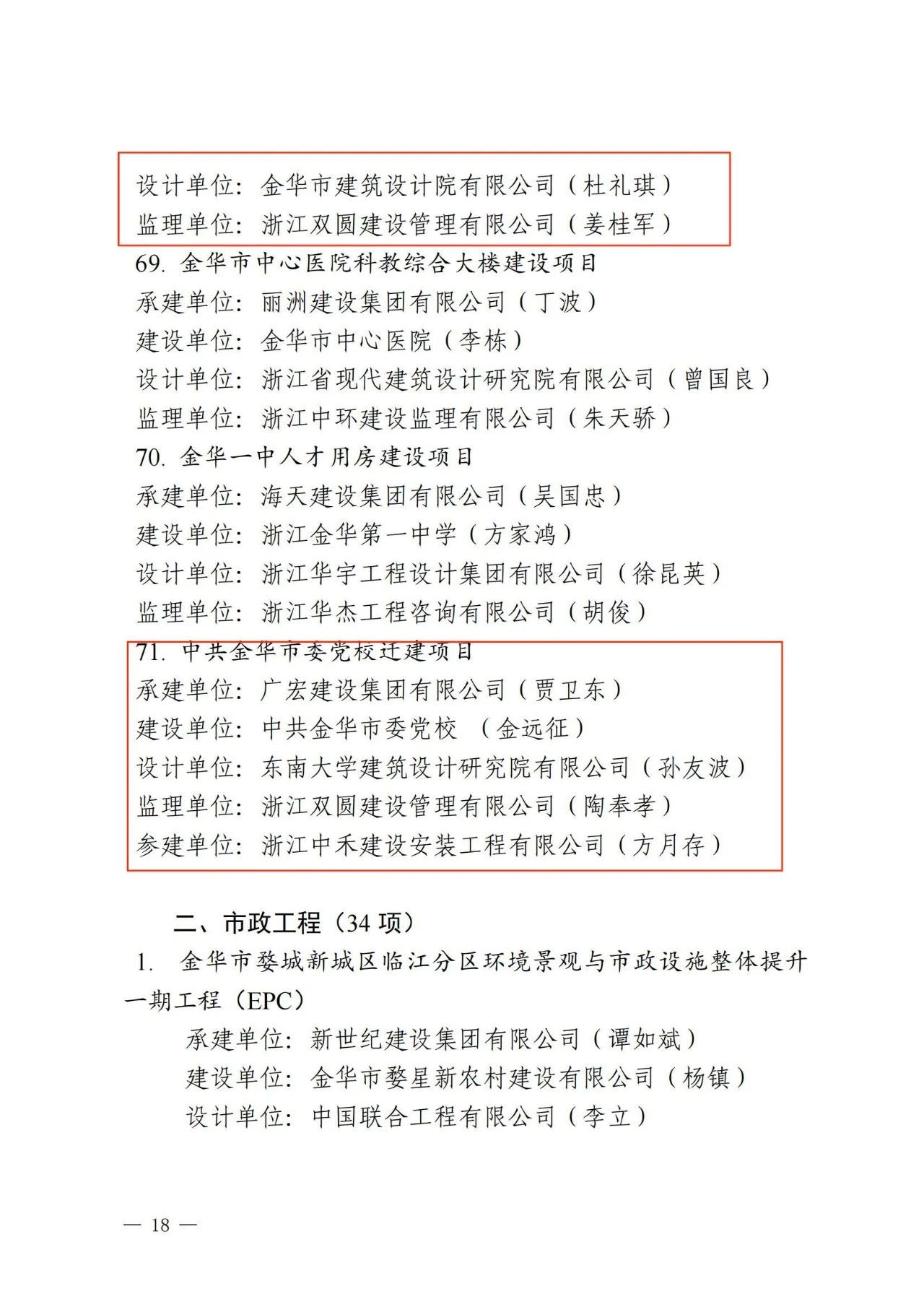 设计单位：金华市建筑设计院有限公司（杜礼琪）
监理单位：浙江双圆建设管理有限公司（姜桂军）
69. 金华市中心医院科教综合大楼建设项目
承建单位：丽洲建设集团有限公司（丁波）
建设单位：金华市中心医院（李栋）
设计单位：浙江省现代建筑设计研究院有限公司（曾国良）
监理单位：浙江中环建设监理有限公司（朱天骄）
70. 金华一中人才用房建设项目
承建单位：海天建设集团有限公司（吴国忠）
建设单位：浙江金华第一中学（方家鸿）
设计单位：浙江华宇工程设计集团有限公司（徐昆英）
监理单位：浙江华杰工程咨询有限公司（胡俊）
71. 中共金华市委党校迁建项目
承建单位：广宏建设集团有限公司（贾卫东）
建设单位：中共金华市委党校 （金远征）
设计单位：东南大学建筑设计研究院有限公司（孙友波）
监理单位：浙江双圆建设管理有限公司（陶奉孝）
参建单位：浙江中禾建设安装工程有限公司（方月存）

二、市政工程（34 项）
1. 金华市婺城新城区临江分区环境景观与市政设施整体提升一期工程（EPC）
承建单位：新世纪建设集团有限公司（谭如斌）
建设单位：金华市婺星新农村建设有限公司（杨镇）
设计单位：中国联合工程有限公司（李立）

— 18 —